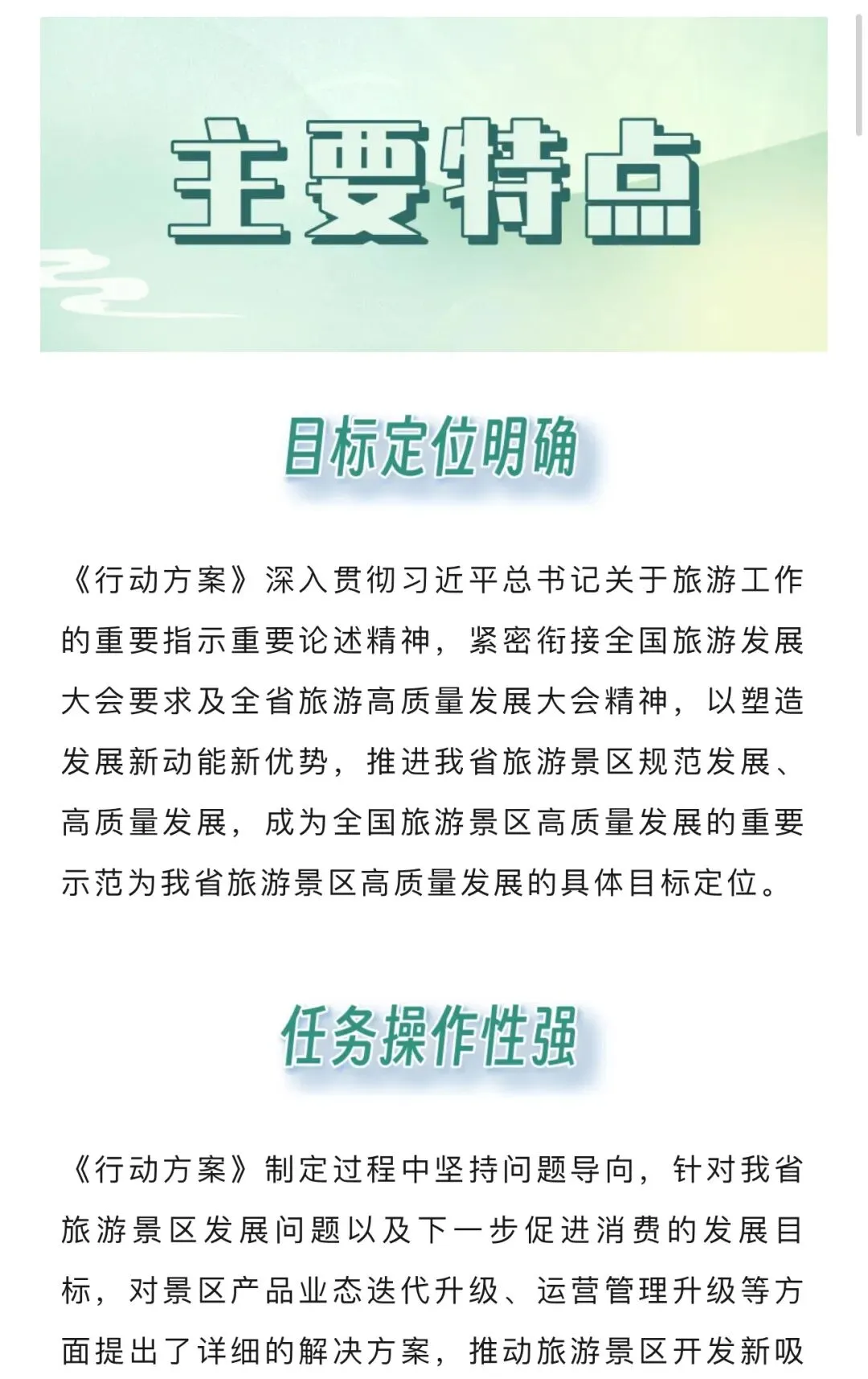 主要特点

目标定位明确

《行动方案》深入贯彻习近平总书记关于旅游工作的重要指示重要论述精神，紧密衔接全国旅游发展大会要求及全省旅游高质量发展大会精神，以塑造发展新动能新优势，推进我省旅游景区规范发展、高质量发展，成为全国旅游景区高质量发展的重要示范为我省旅游景区高质量发展的具体目标定位。

任务操作性强

《行动方案》制定过程中坚持问题导向，针对我省旅游景区发展问题以及下一步促进消费的发展目标，对景区产品业态迭代升级、运营管理升级等方面提出了详细的解决方案，推动旅游景区开发新吸